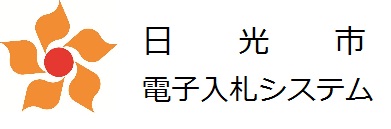 日　光　市
電子入札システム